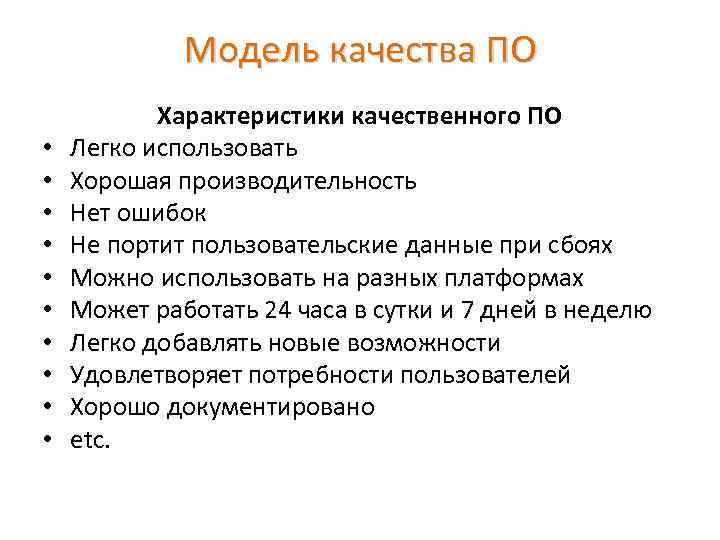 Модель качества ПО

Характеристики качественного ПО

• Легко использовать
• Хорошая производительность
• Нет ошибок
• Не портит пользовательские данные при сбоях
• Можно использовать на разных платформах
• Может работать 24 часа в сутки и 7 дней в неделю
• Легко добавлять новые возможности
• Удовлетворяет потребности пользователей
• Хорошо документировано
• etc.